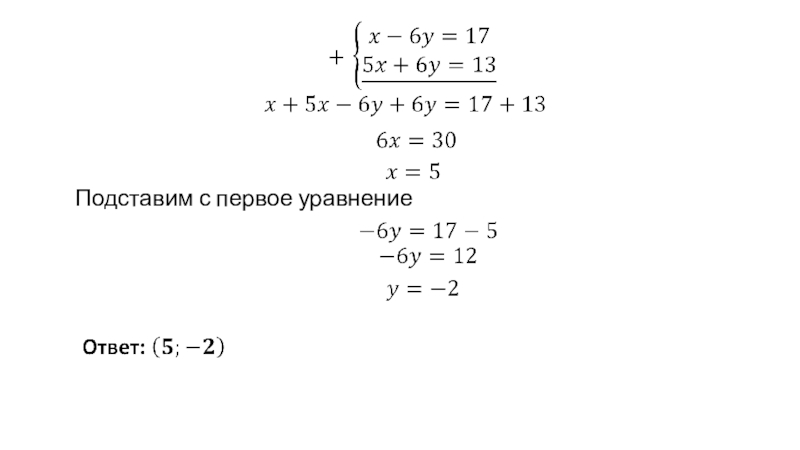 $+\begin{cases} x - 6y = 17 \\ 5x + 6y = 13 \end{cases}$

$x + 5x - 6y + 6y = 17 + 13$

$6x = 30$

$x = 5$

Подставим с первое уравнение

$-6y = 17 - 5$

$-6y = 12$

$y = -2$

Ответ: $(5; -2)$